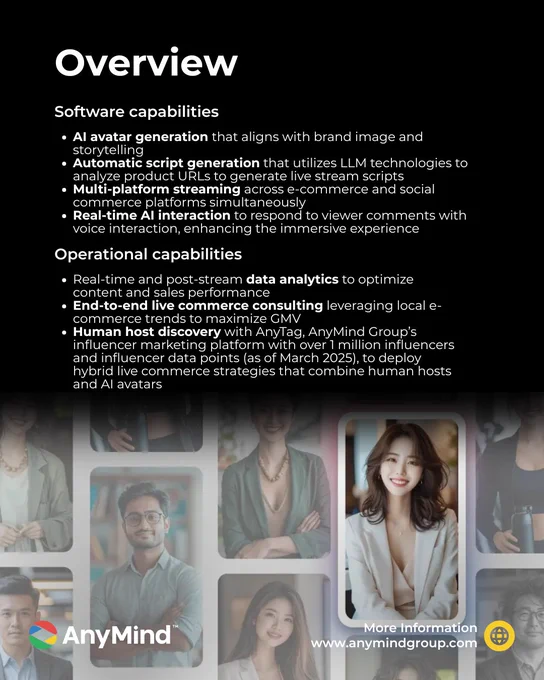 Overview

Software capabilities

• AI avatar generation that aligns with brand image and storytelling
• Automatic script generation that utilizes LLM technologies to analyze product URLs to generate live stream scripts
• Multi-platform streaming across e-commerce and social commerce platforms simultaneously
• Real-time AI interaction to respond to viewer comments with voice interaction, enhancing the immersive experience

Operational capabilities

• Real-time and post-stream data analytics to optimize content and sales performance
• End-to-end live commerce consulting leveraging local e-commerce trends to maximize GMV
• Human host discovery with AnyTag, AnyMind Group's influencer marketing platform with over 1 million influencers and influencer data points (as of March 2025), to deploy hybrid live commerce strategies that combine human hosts and AI avatars

AnyMind™

More Information
www.anymindgroup.com